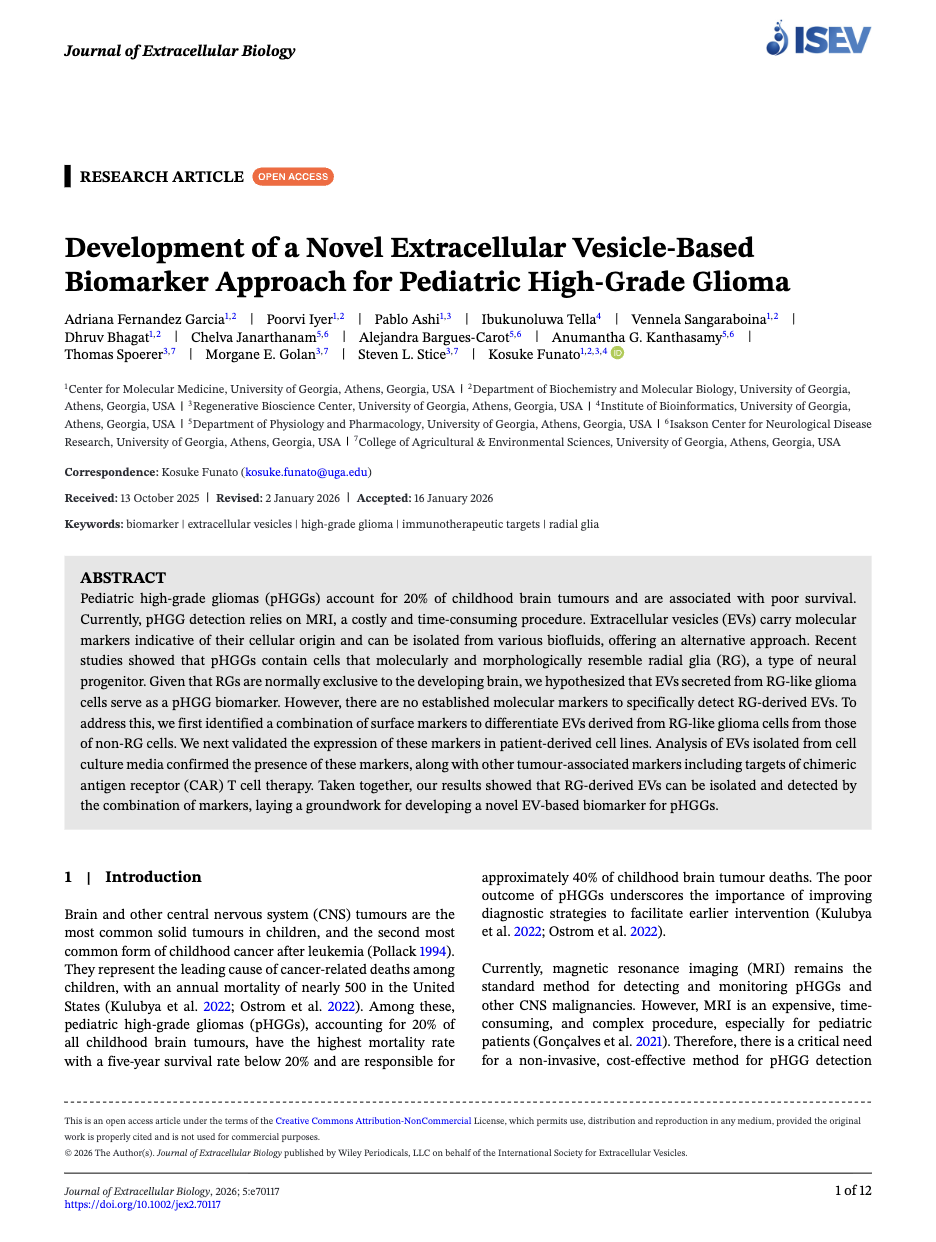 Journal of Extracellular Biology

ISEV

RESEARCH ARTICLE OPEN ACCESS

Development of a Novel Extracellular Vesicle-Based Biomarker Approach for Pediatric High-Grade Glioma

Adriana Fernandez Garcia$^{1,2}$ | Poorvi Iyer$^{1,2}$ | Pablo Ashi$^{1,3}$ | Ibukunoluwa Tella$^{4}$ | Vennela Sangaraboina$^{1,2}$ | Dhruv Bhagat$^{1,2}$ | Chelva Janarthanam$^{5,6}$ | Alejandra Bargues-Carot$^{5,6}$ | Anumantha G. Kanthasamy$^{5,6}$ | Thomas Spoerer$^{3,7}$ | Morgane E. Golan$^{3,7}$ | Steven L. Stice$^{3,7}$ | Kosuke Funato$^{1,2,3,4}$

$^{1}$Center for Molecular Medicine, University of Georgia, Athens, Georgia, USA | $^{2}$Department of Biochemistry and Molecular Biology, University of Georgia, Athens, Georgia, USA | $^{3}$Regenerative Bioscience Center, University of Georgia, Athens, Georgia, USA | $^{4}$Institute of Bioinformatics, University of Georgia, Athens, Georgia, USA | $^{5}$Department of Physiology and Pharmacology, University of Georgia, Athens, Georgia, USA | $^{6}$Isakson Center for Neurological Disease Research, University of Georgia, Athens, Georgia, USA | $^{7}$College of Agricultural & Environmental Sciences, University of Georgia, Athens, Georgia, USA

Correspondence: Kosuke Funato (kosuke.funato@uga.edu)

Received: 13 October 2025 | Revised: 2 January 2026 | Accepted: 16 January 2026

Keywords: biomarker | extracellular vesicles | high-grade glioma | immunotherapeutic targets | radial glia

ABSTRACT
Pediatric high-grade gliomas (pHGGs) account for 20% of childhood brain tumours and are associated with poor survival. Currently, pHGG detection relies on MRI, a costly and time-consuming procedure. Extracellular vesicles (EVs) carry molecular markers indicative of their cellular origin and can be isolated from various biofluids, offering an alternative approach. Recent studies showed that pHGGs contain cells that molecularly and morphologically resemble radial glia (RG), a type of neural progenitor. Given that RGs are normally exclusive to the developing brain, we hypothesized that EVs secreted from RG-like glioma cells serve as a pHGG biomarker. However, there are no established molecular markers to specifically detect RG-derived EVs. To address this, we first identified a combination of surface markers to differentiate EVs derived from RG-like glioma cells from those of non-RG cells. We next validated the expression of these markers in patient-derived cell lines. Analysis of EVs isolated from cell culture media confirmed the presence of these markers, along with other tumour-associated markers including targets of chimeric antigen receptor (CAR) T cell therapy. Taken together, our results showed that RG-derived EVs can be isolated and detected by the combination of markers, laying a groundwork for developing a novel EV-based biomarker for pHGGs.

1 | Introduction

Brain and other central nervous system (CNS) tumours are the most common solid tumours in children, and the second most common form of childhood cancer after leukemia (Pollack 1994). They represent the leading cause of cancer-related deaths among children, with an annual mortality of nearly 500 in the United States (Kulubya et al. 2022; Ostrom et al. 2022). Among these, pediatric high-grade gliomas (pHGGs), accounting for 20% of all childhood brain tumours, have the highest mortality rate with a five-year survival rate below 20% and are responsible for approximately 40% of childhood brain tumour deaths. The poor outcome of pHGGs underscores the importance of improving diagnostic strategies to facilitate earlier intervention (Kulubya et al. 2022; Ostrom et al. 2022).

Currently, magnetic resonance imaging (MRI) remains the standard method for detecting and monitoring pHGGs and other CNS malignancies. However, MRI is an expensive, time-consuming, and complex procedure, especially for pediatric patients (Gonçalves et al. 2021). Therefore, there is a critical need for a non-invasive, cost-effective method for pHGG detection

This is an open access article under the terms of the Creative Commons Attribution-NonCommercial License, which permits use, distribution and reproduction in any medium, provided the original work is properly cited and is not used for commercial purposes.
© 2026 The Author(s). Journal of Extracellular Biology published by Wiley Periodicals, LLC on behalf of the International Society for Extracellular Vesicles.

Journal of Extracellular Biology, 2026; 5:e70117
https://doi.org/10.1002/jex2.70117

1 of 12